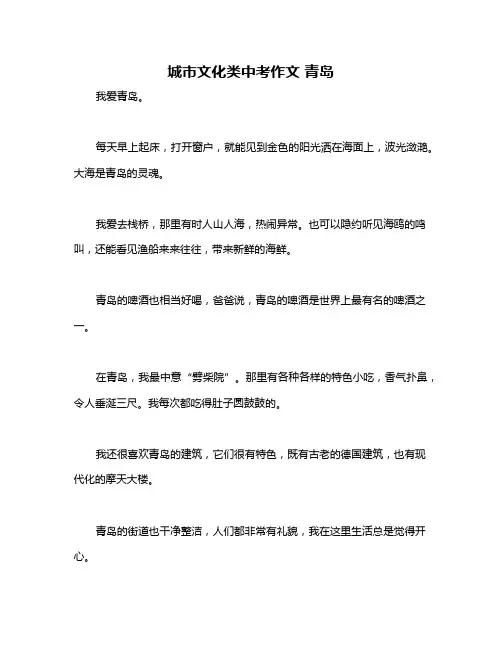 城市文化类中考作文 青岛

我爱青岛。

每天早上起床，打开窗户，就能见到金色的阳光洒在海面上，波光潋滟。大海是青岛的灵魂。

我爱去栈桥，那里有时人山人海，热闹异常。也可以隐约听见海鸥的鸣叫，还能看见渔船来来往往，带来新鲜的海鲜。

青岛的啤酒也相当好喝，爸爸说，青岛的啤酒是世界上最有名的啤酒之一。

在青岛，我最中意“劈柴院”。那里有各种各样的特色小吃，香气扑鼻，令人垂涎三尺。我每次都吃得肚子圆鼓鼓的。

我还很喜欢青岛的建筑，它们很有特色，既有古老的德国建筑，也有现代化的摩天大楼。

青岛的街道也干净整洁，人们都非常有礼貌，我在这里生活总是觉得开心。